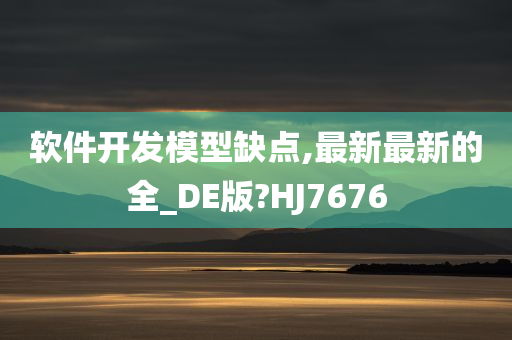 软件开发模型缺点,最新最新的全_DE版?HJ7676